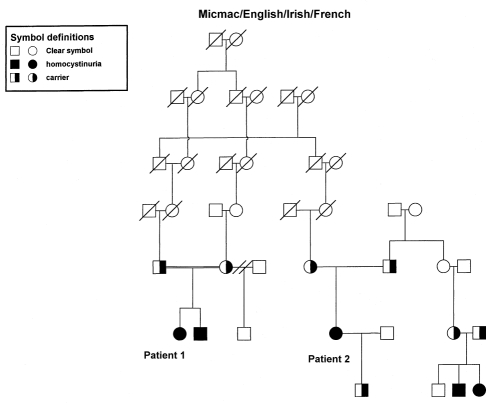 Micmac/English/Irish/French

Symbol definitions
Clear symbol
homocystinuria
carrier

Patient 1

Patient 2